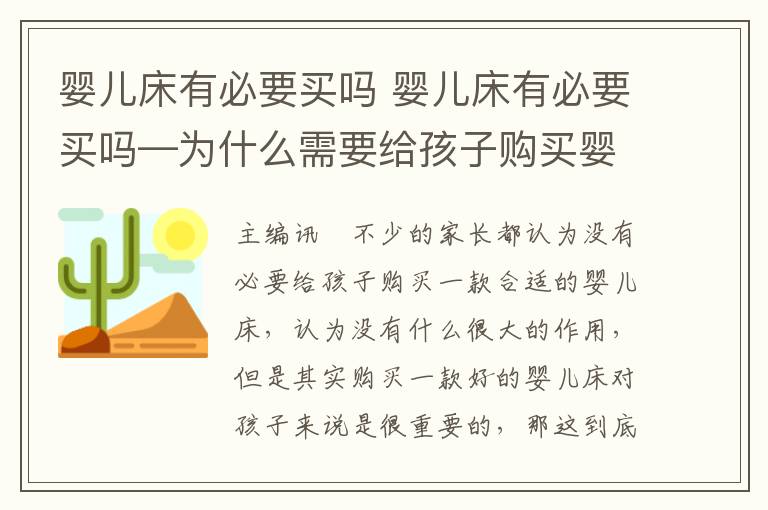 婴儿床有必要买吗 婴儿床有必要买吗—为什么需要给孩子购买婴

主编讯　不少的家长都认为没有必要给孩子购买一款合适的婴儿床，认为没有什么很大的作用，但是其实购买一款好的婴儿床对孩子来说是很重要的，那这到底